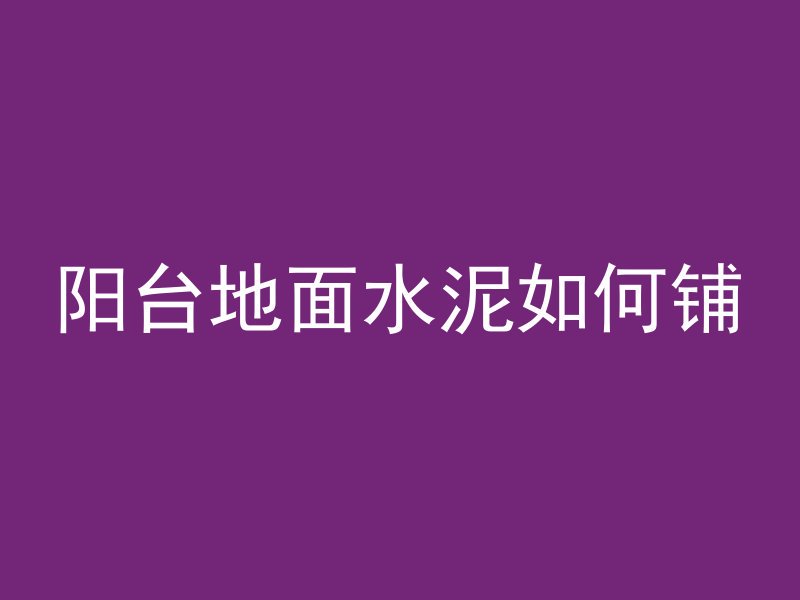 阳台地面水泥如何铺